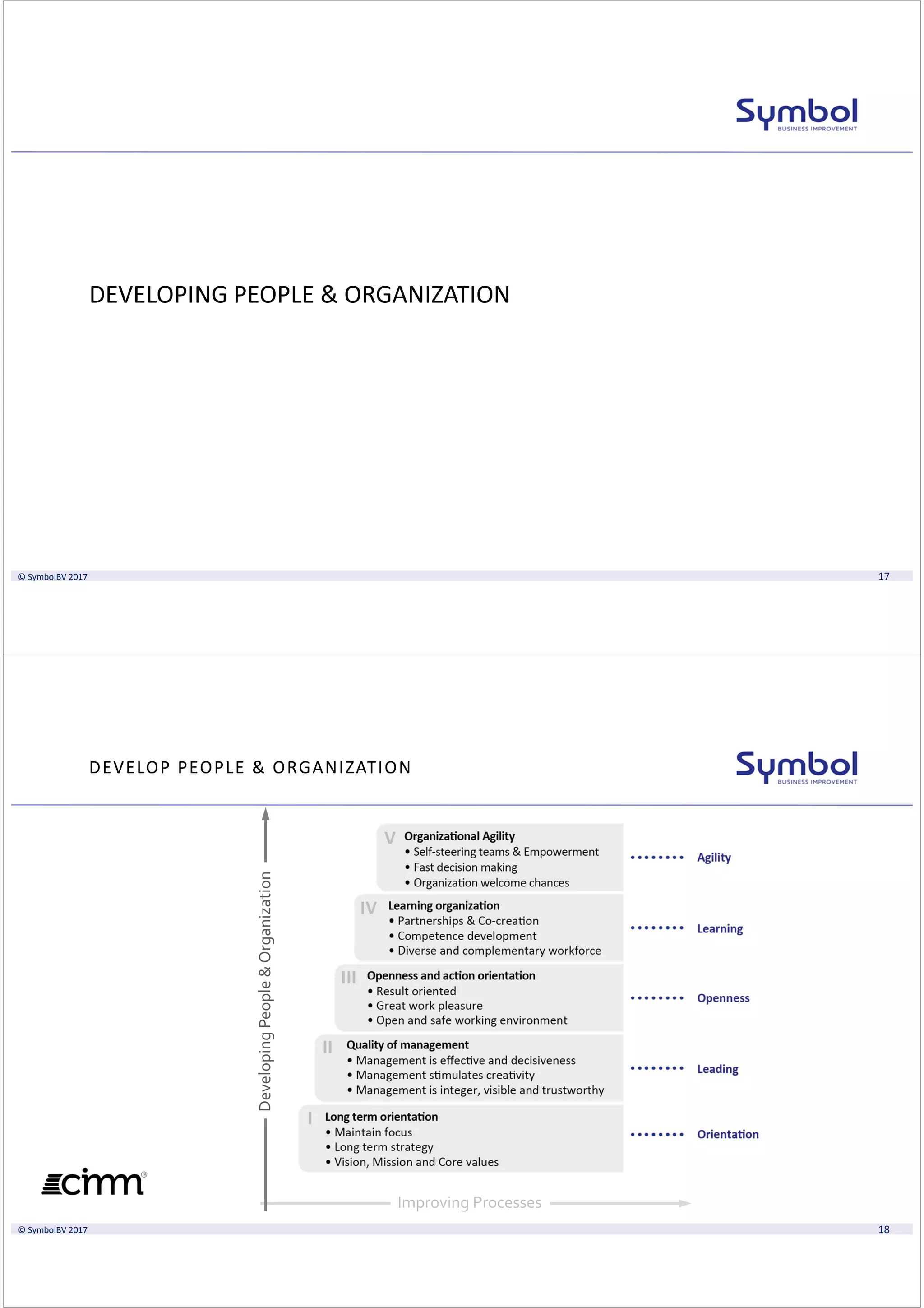 Symbol
BUSINESS IMPROVEMENT

DEVELOPING PEOPLE & ORGANIZATION

© SymbolBV 2017
17

DEVELOP PEOPLE & ORGANIZATION

Symbol
BUSINESS IMPROVEMENT

Developing People & Organization

V Organizational Agility
• Self-steering teams & Empowerment
• Fast decision making
• Organization welcome chances

Agility

IV Learning organization
• Partnerships & Co-creation
• Competence development
• Diverse and complementary workforce

Learning

III Openness and action orientation
• Result oriented
• Great work pleasure
• Open and safe working environment

Openness

II Quality of management
• Management is effective and decisiveness
• Management stimulates creativity
• Management is integer, visible and trustworthy

Leading

I Long term orientation
• Maintain focus
• Long term strategy
• Vision, Mission and Core values

Orientation

Improving Processes

cimm

© SymbolBV 2017
18